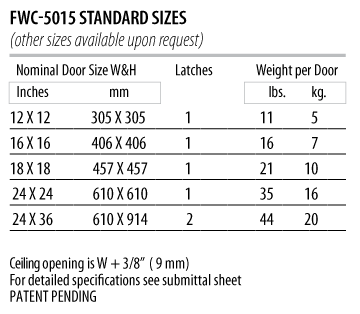 FWC-5015 STANDARD SIZES
(other sizes available upon request)

| Nominal Door Size W&H | | Latches | Weight per Door | |
|---|---|---|---|---|
| Inches | mm | | lbs. | kg. |
| 12 X 12 | 305 X 305 | 1 | 11 | 5 |
| 16 X 16 | 406 X 406 | 1 | 16 | 7 |
| 18 X 18 | 457 X 457 | 1 | 21 | 10 |
| 24 X 24 | 610 X 610 | 1 | 35 | 16 |
| 24 X 36 | 610 X 914 | 2 | 44 | 20 |

Ceiling opening is W + 3/8" ( 9 mm)
For detailed specifications see submittal sheet
PATENT PENDING